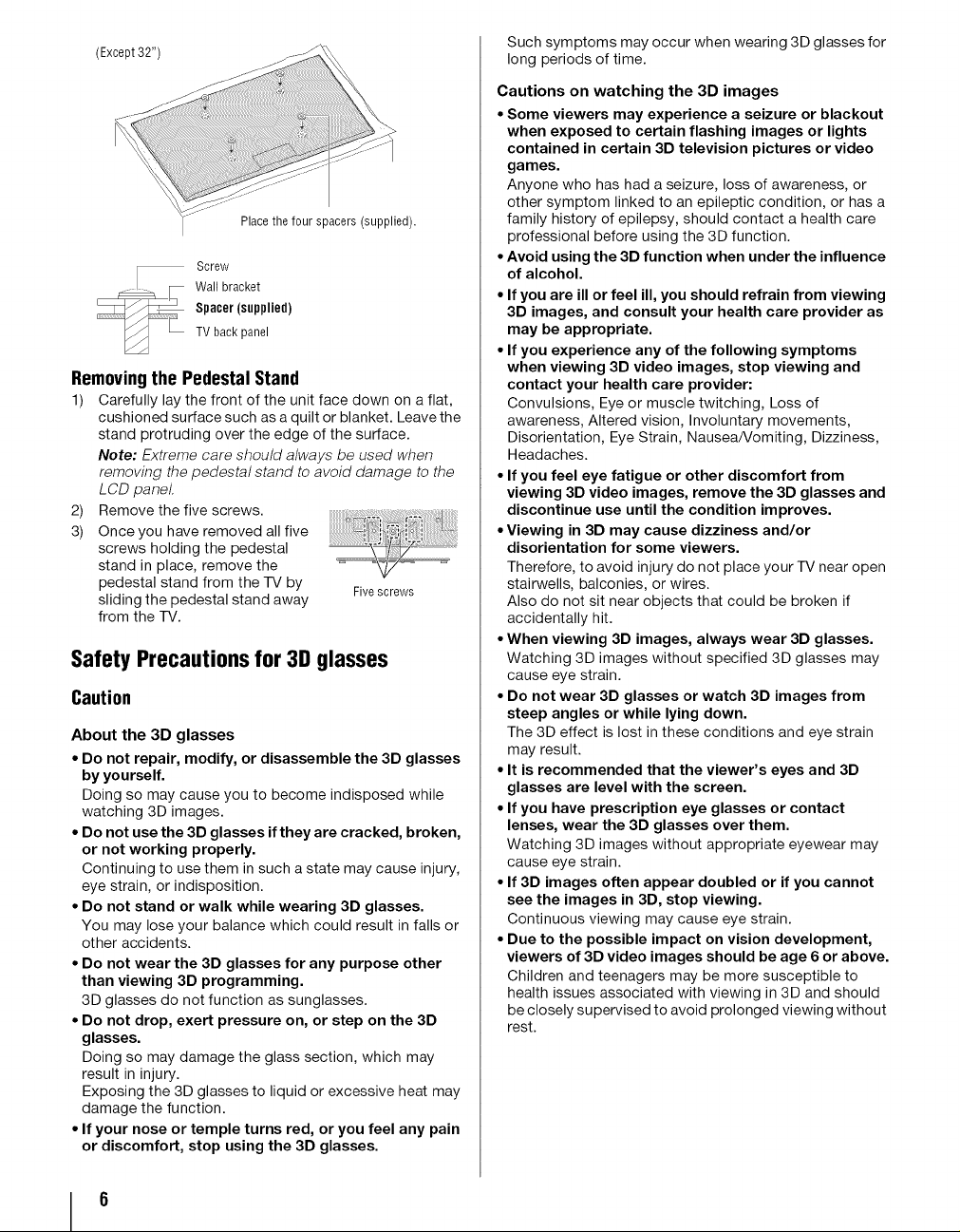 (Except 32")

Place the four spacers (supplied).

Screw
Wall bracket
Spacer (supplied)
TV back panel

Removing the Pedestal Stand

1) Carefully lay the front of the unit face down on a flat, cushioned surface such as a quilt or blanket. Leave the stand protruding over the edge of the surface.
Note: Extreme care should always be used when removing the pedestal stand to avoid damage to the LCD panel.
2) Remove the five screws.
3) Once you have removed all five screws holding the pedestal stand in place, remove the pedestal stand from the TV by sliding the pedestal stand away from the TV.

Five screws

Safety Precautions for 3D glasses

Caution

About the 3D glasses

• Do not repair, modify, or disassemble the 3D glasses by yourself.
Doing so may cause you to become indisposed while watching 3D images.
• Do not use the 3D glasses if they are cracked, broken, or not working properly.
Continuing to use them in such a state may cause injury, eye strain, or indisposition.
• Do not stand or walk while wearing 3D glasses.
You may lose your balance which could result in falls or other accidents.
• Do not wear the 3D glasses for any purpose other than viewing 3D programming.
3D glasses do not function as sunglasses.
• Do not drop, exert pressure on, or step on the 3D glasses.
Doing so may damage the glass section, which may result in injury.
Exposing the 3D glasses to liquid or excessive heat may damage the function.
• If your nose or temple turns red, or you feel any pain or discomfort, stop using the 3D glasses.

Such symptoms may occur when wearing 3D glasses for long periods of time.

Cautions on watching the 3D images

• Some viewers may experience a seizure or blackout when exposed to certain flashing images or lights contained in certain 3D television pictures or video games.
Anyone who has had a seizure, loss of awareness, or other symptom linked to an epileptic condition, or has a family history of epilepsy, should contact a health care professional before using the 3D function.
• Avoid using the 3D function when under the influence of alcohol.
• If you are ill or feel ill, you should refrain from viewing 3D images, and consult your health care provider as may be appropriate.
• If you experience any of the following symptoms when viewing 3D video images, stop viewing and contact your health care provider:
Convulsions, Eye or muscle twitching, Loss of awareness, Altered vision, Involuntary movements, Disorientation, Eye Strain, Nausea/Vomiting, Dizziness, Headaches.
• If you feel eye fatigue or other discomfort from viewing 3D video images, remove the 3D glasses and discontinue use until the condition improves.
• Viewing in 3D may cause dizziness and/or disorientation for some viewers.
Therefore, to avoid injury do not place your TV near open stairwells, balconies, or wires.
Also do not sit near objects that could be broken if accidentally hit.
• When viewing 3D images, always wear 3D glasses.
Watching 3D images without specified 3D glasses may cause eye strain.
• Do not wear 3D glasses or watch 3D images from steep angles or while lying down.
The 3D effect is lost in these conditions and eye strain may result.
• It is recommended that the viewer's eyes and 3D glasses are level with the screen.
• If you have prescription eye glasses or contact lenses, wear the 3D glasses over them.
Watching 3D images without appropriate eyewear may cause eye strain.
• If 3D images often appear doubled or if you cannot see the images in 3D, stop viewing.
Continuous viewing may cause eye strain.
• Due to the possible impact on vision development, viewers of 3D video images should be age 6 or above.
Children and teenagers may be more susceptible to health issues associated with viewing in 3D and should be closely supervised to avoid prolonged viewing without rest.

6